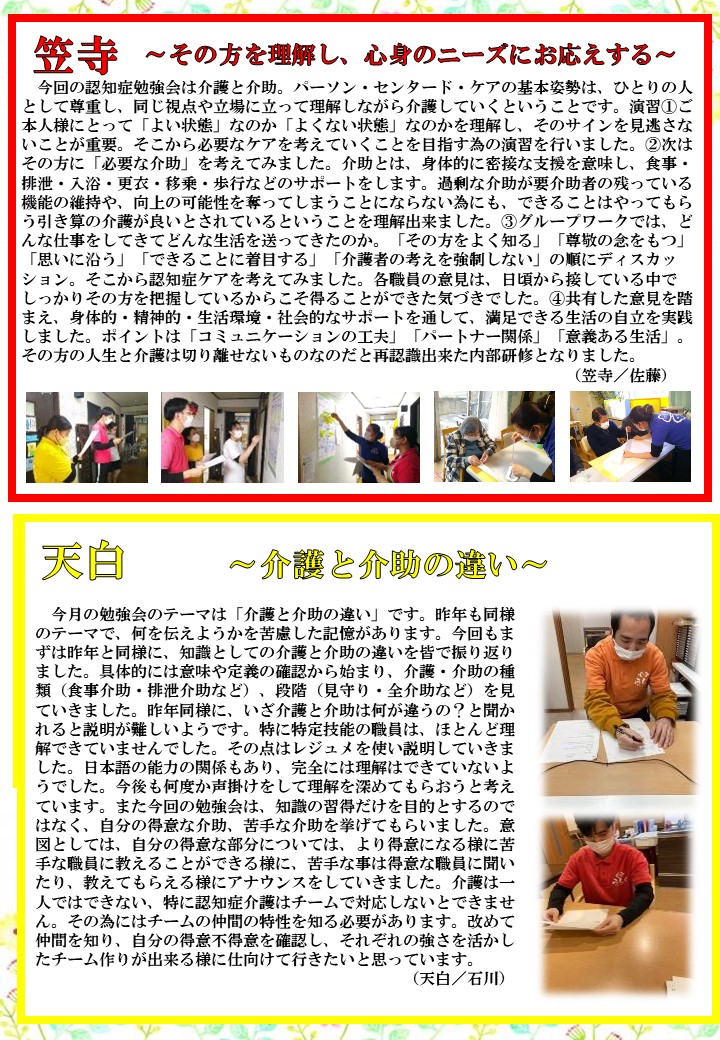 笠寺　～その方を理解し、心身のニーズにお応えする～

今回の認知症勉強会は介護と介助。パーソン・センタード・ケアの基本姿勢は、ひとりの人として尊重し、同じ視点や立場に立って理解しながら介護していくということです。演習①ご本人様にとって「よい状態」なのか「よくない状態」なのかを理解し、そのサインを見逃さないことが重要。そこから必要なケアを考えていくことを目指す為の演習を行いました。②次はその方に「必要な介助」を考えてみました。介助とは、身体的に密接な支援を意味し、食事・排泄・入浴・更衣・移乗・歩行などのサポートをします。過剰な介助が要介助者の残っている機能の維持や、向上の可能性を奪ってしまうことにならない為にも、できることはやってもらう引き算の介護が良いとされているということを理解出来ました。③グループワークでは、どんな仕事をしてきてどんな生活を送ってきたのか。「その方をよく知る」「尊敬の念をもつ」「思いに沿う」「できることに着目する」「介護者の考えを強制しない」の順にディスカッション。そこから認知症ケアを考えてみました。各職員の意見は、日頃から接している中でしっかりその方を把握しているからこそ得ることができた気づきでした。④共有した意見を踏まえ、身体的・精神的・生活環境・社会的なサポートを通して、満足できる生活の自立を実践しました。ポイントは「コミュニケーションの工夫」「パートナー関係」「意義ある生活」。その方の人生と介護は切り離せないものなのだと再認識出来た内部研修となりました。
（笠寺／佐藤）

天白　～介護と介助の違い～

今月の勉強会のテーマは「介護と介助の違い」です。昨年も同様のテーマで、何を伝えようかを苦慮した記憶があります。今回もまずは昨年と同様に、知識としての介護と介助の違いを皆で振り返りました。具体的には意味や定義の確認から始まり、介護・介助の種類（食事介助・排泄介助など）、段階（見守り・全介助など）を見ていきました。昨年同様に、いざ介護と介助は何が違うの？と聞かれると説明が難しいようです。特に特定技能の職員は、ほとんど理解できていませんでした。その点はレジュメを使い説明していきました。日本語の能力の関係もあり、完全には理解はできていないようでした。今後も何度か声掛けをして理解を深めてもらおうと考えています。また今回の勉強会は、知識の習得だけを目的とするのではなく、自分の得意な介助、苦手な介助を挙げてもらいました。意図としては、自分の得意な部分については、より得意になる様に苦手な職員に教えることができる様に、苦手な事は得意な職員に聞いたり、教えてもらえる様にアナウンスをしていきました。介護は一人ではできない、特に認知症介護はチームで対応しないとできません。その為にはチームの仲間の特性を知る必要があります。改めて仲間を知り、自分の得意不得意を確認し、それぞれの強さを活かしたチーム作りが出来る様に仕向けて行きたいと思っています。
（天白／石川）